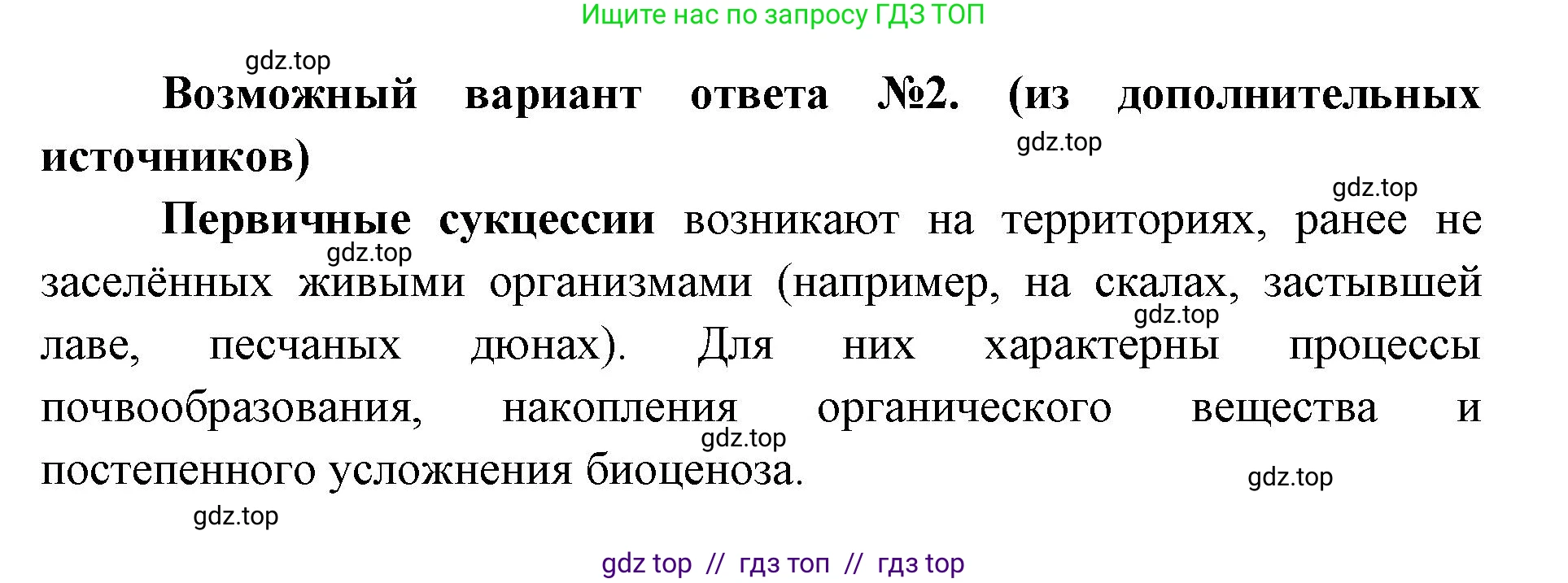 Ищите нас по запросу ГДЗ ТОП

gdz.top

Возможный вариант ответа №2. (из дополнительных источников)

gdz.top

gdz.top

Первичные сукцессии возникают на территориях, ранее не заселённых живыми организмами (например, на скалах, застывшей лаве, песчаных дюнах). Для них характерны процессы почвообразования, накопления органического вещества и постепенного усложнения биоценоза.

gdz.top

gdz.top

gdz.top

gdz.top

gdz.top

gdz top // гдз топ // гдз top